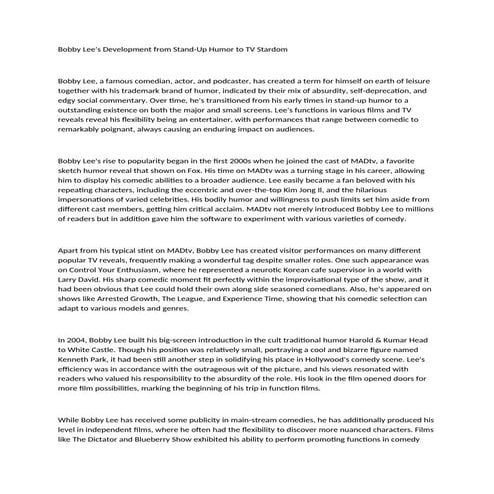 Bobby Lee's Development from Stand-Up Humor to TV Stardom

Bobby Lee, a famous comedian, actor, and podcaster, has created a term for himself on earth of leisure together with his trademark brand of humor, indicated by their mix of absurdity, self-deprecation, and edgy social commentary. Over time, he's transitioned from his early times in stand-up humor to a outstanding existence on both the major and small screens. Lee's functions in various films and TV reveals reveal his flexibility being an entertainer, with performances that range between comedic to remarkably poignant, always causing an enduring impact on audiences.

Bobby Lee's rise to popularity began in the first 2000s when he joined the cast of MADtv, a favorite sketch humor reveal that shown on Fox. His time on MADtv was a turning stage in his career, allowing him to display his comedic abilities to a broader audience. Lee easily became a fan beloved with his repeating characters, including the eccentric and over-the-top Kim Jong Il, and the hilarious impersonations of varied celebrities. His bodily humor and willingness to push limits set him aside from different cast members, getting him critical acclaim. MADtv not merely introduced Bobby Lee to millions of readers but in addition gave him the software to experiment with various varieties of comedy.

Apart from his typical stint on MADtv, Bobby Lee has created visitor performances on many different popular TV reveals, frequently making a wonderful tag despite smaller roles. One such appearance was on Control Your Enthusiasm, where he represented a neurotic Korean cafe supervisor in a world with Larry David. His sharp comedic moment fit perfectly within the improvisational type of the show, and it had been obvious that Lee could hold their own along side seasoned comedians. Also, he's appeared on shows like Arrested Growth, The League, and Experience Time, showing that his comedic selection can adapt to various models and genres.

In 2004, Bobby Lee built his big-screen introduction in the cult traditional humor Harold & Kumar Head to White Castle. Though his position was relatively small, portraying a cool and bizarre figure named Kenneth Park, it had been still another step in solidifying his place in Hollywood's comedy scene. Lee's efficiency was in accordance with the outrageous wit of the picture, and his views resonated with readers who valued his responsibility to the absurdity of the role. His look in the film opened doors for more film possibilities, marking the beginning of his trip in function films.

While Bobby Lee has received some publicity in main-stream comedies, he has additionally produced his level in independent films, where he often had the flexibility to discover more nuanced characters. Films like The Dictator and Blueberry Show exhibited his ability to perform promoting functions in comedy